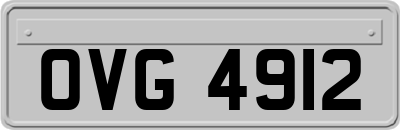 OVG 4912